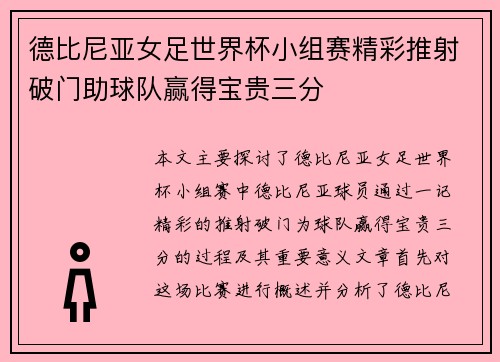 德比尼亚女足世界杯小组赛精彩推射破门助球队赢得宝贵三分

本文主要探讨了德比尼亚女足世界杯小组赛中德比尼亚球员通过一记精彩的推射破门为球队赢得宝贵三分的过程及其重要意义文章首先对这场比赛进行概述并分析了德比尼